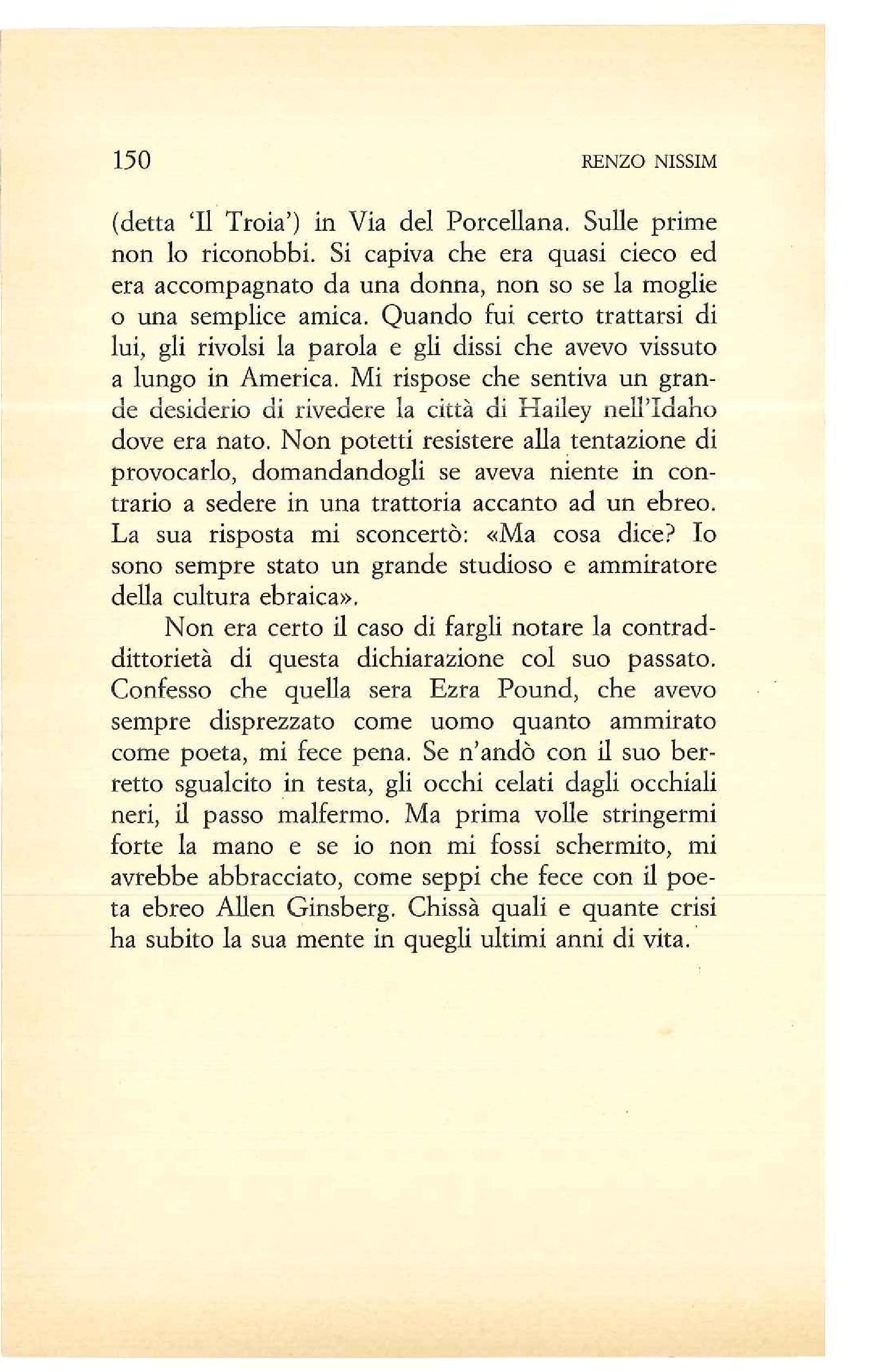 150 RENZO NISSIM

(detta 'Il Troia') in Via del Porcellana. Sulle prime non lo riconobbi. Si capiva che era quasi cieco ed era accompagnato da una donna, non so se la moglie o una semplice amica. Quando fui certo trattarsi di lui, gli rivolsi la parola e gli dissi che avevo vissuto a lungo in America. Mi rispose che sentiva un grande desiderio di rivedere la città di Hailey nell'Idaho dove era nato. Non potetti resistere alla tentazione di provocarlo, domandandogli se aveva niente in contrario a sedere in una trattoria accanto ad un ebreo. La sua risposta mi sconcertò: «Ma cosa dice? Io sono sempre stato un grande studioso e ammiratore della cultura ebraica».

Non era certo il caso di fargli notare la contraddittorietà di questa dichiarazione col suo passato. Confesso che quella sera Ezra Pound, che avevo sempre disprezzato come uomo quanto ammirato come poeta, mi fece pena. Se n'andò con il suo berretto sgualcito in testa, gli occhi celati dagli occhiali neri, il passo malfermo. Ma prima volle stringermi forte la mano e se io non mi fossi schermito, mi avrebbe abbracciato, come seppi che fece con il poeta ebreo Allen Ginsberg. Chissà quali e quante crisi ha subito la sua mente in quegli ultimi anni di vita.